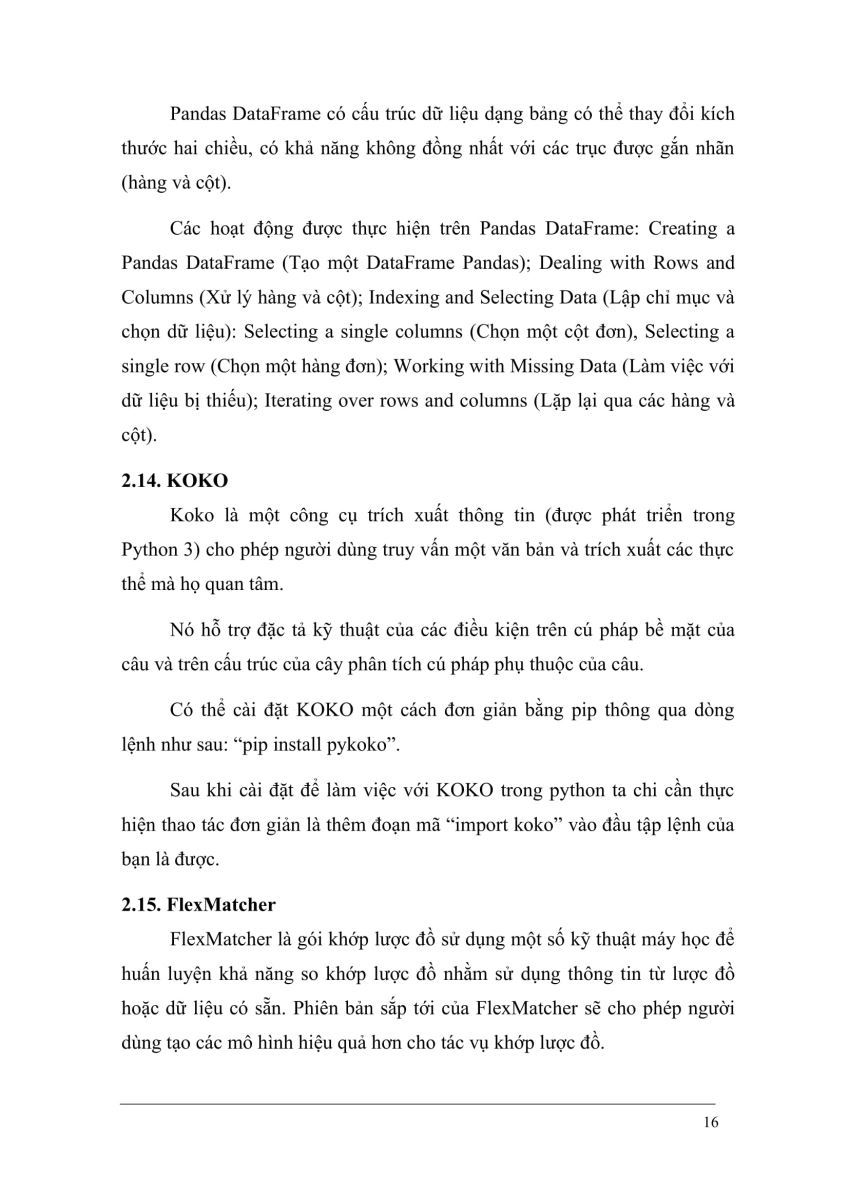 Pandas DataFrame có cấu trúc dữ liệu dạng bảng có thể thay đổi kích thước hai chiều, có khả năng không đồng nhất với các trục được gắn nhãn (hàng và cột).

Các hoạt động được thực hiện trên Pandas DataFrame: Creating a Pandas DataFrame (Tạo một DataFrame Pandas); Dealing with Rows and Columns (Xử lý hàng và cột); Indexing and Selecting Data (Lập chỉ mục và chọn dữ liệu): Selecting a single columns (Chọn một cột đơn), Selecting a single row (Chọn một hàng đơn); Working with Missing Data (Làm việc với dữ liệu bị thiếu); Iterating over rows and columns (Lặp lại qua các hàng và cột).

2.14. KOKO

Koko là một công cụ trích xuất thông tin (được phát triển trong Python 3) cho phép người dùng truy vấn một văn bản và trích xuất các thực thể mà họ quan tâm.

Nó hỗ trợ đặc tả kỹ thuật của các điều kiện trên cú pháp bề mặt của câu và trên cấu trúc của cây phân tích cú pháp phụ thuộc của câu.

Có thể cài đặt KOKO một cách đơn giản bằng pip thông qua dòng lệnh như sau: “pip install pykoko”.

Sau khi cài đặt để làm việc với KOKO trong python ta chỉ cần thực hiện thao tác đơn giản là thêm đoạn mã “import koko” vào đầu tập lệnh của bạn là được.

2.15. FlexMatcher

FlexMatcher là gói khớp lược đồ sử dụng một số kỹ thuật máy học để huấn luyện khả năng so khớp lược đồ nhằm sử dụng thông tin từ lược đồ hoặc dữ liệu có sẵn. Phiên bản sắp tới của FlexMatcher sẽ cho phép người dùng tạo các mô hình hiệu quả hơn cho tác vụ khớp lược đồ.

16